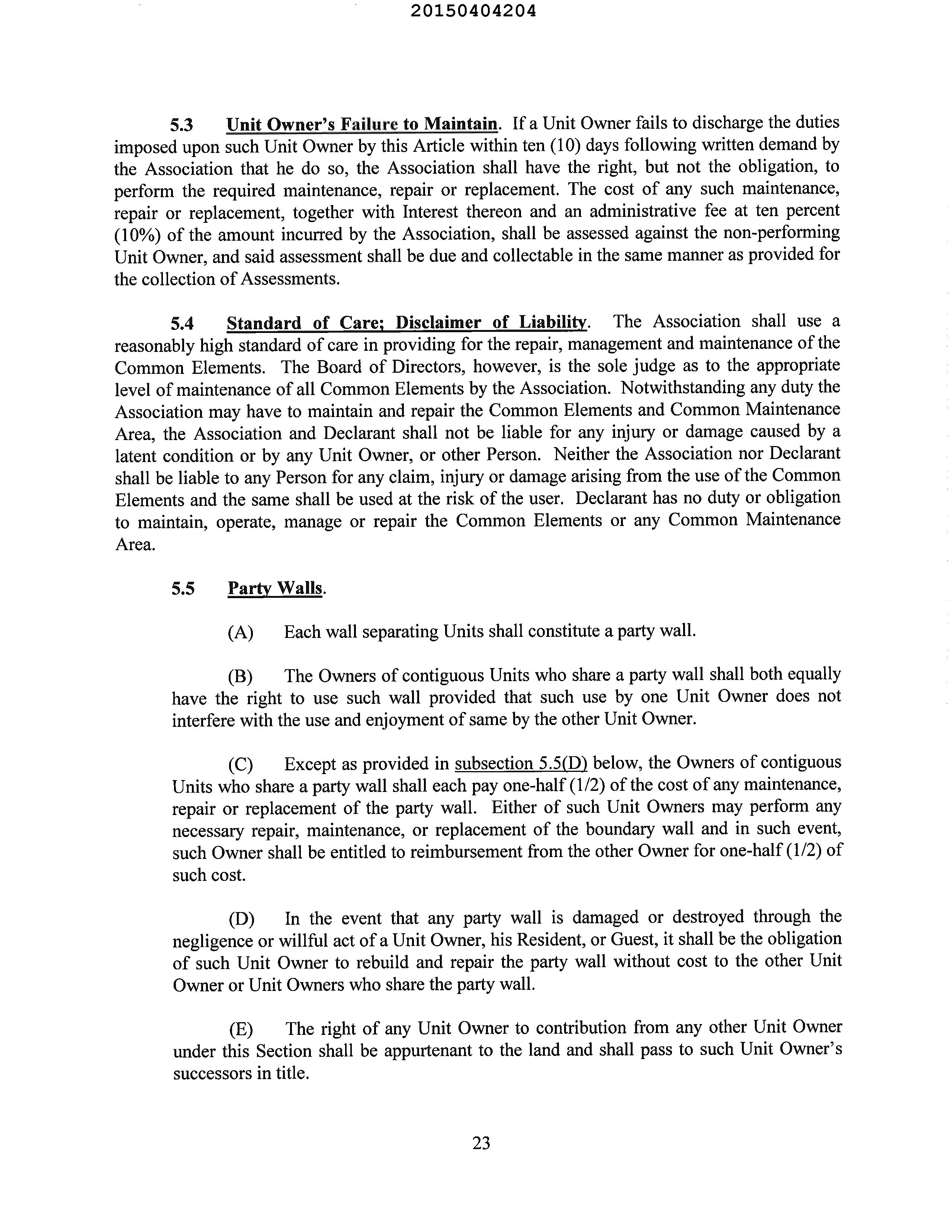 20150404204

5.3 Unit Owner's Failure to Maintain. If a Unit Owner fails to discharge the duties imposed upon such Unit Owner by this Article within ten (10) days following written demand by the Association that he do so, the Association shall have the right, but not the obligation, to perform the required maintenance, repair or replacement. The cost of any such maintenance, repair or replacement, together with Interest thereon and an administrative fee at ten percent (10%) of the amount incurred by the Association, shall be assessed against the non-performing Unit Owner, and said assessment shall be due and collectable in the same manner as provided for the collection of Assessments.

5.4 Standard of Care; Disclaimer of Liability. The Association shall use a reasonably high standard of care in providing for the repair, management and maintenance of the Common Elements. The Board of Directors, however, is the sole judge as to the appropriate level of maintenance of all Common Elements by the Association. Notwithstanding any duty the Association may have to maintain and repair the Common Elements and Common Maintenance Area, the Association and Declarant shall not be liable for any injury or damage caused by a latent condition or by any Unit Owner, or other Person. Neither the Association nor Declarant shall be liable to any Person for any claim, injury or damage arising from the use of the Common Elements and the same shall be used at the risk of the user. Declarant has no duty or obligation to maintain, operate, manage or repair the Common Elements or any Common Maintenance Area.

5.5 Party Walls.

(A) Each wall separating Units shall constitute a party wall.

(B) The Owners of contiguous Units who share a party wall shall both equally have the right to use such wall provided that such use by one Unit Owner does not interfere with the use and enjoyment of same by the other Unit Owner.

(C) Except as provided in subsection 5.5(D) below, the Owners of contiguous Units who share a party wall shall each pay one-half (1/2) of the cost of any maintenance, repair or replacement of the party wall. Either of such Unit Owners may perform any necessary repair, maintenance, or replacement of the boundary wall and in such event, such Owner shall be entitled to reimbursement from the other Owner for one-half (1/2) of such cost.

(D) In the event that any party wall is damaged or destroyed through the negligence or willful act of a Unit Owner, his Resident, or Guest, it shall be the obligation of such Unit Owner to rebuild and repair the party wall without cost to the other Unit Owner or Unit Owners who share the party wall.

(E) The right of any Unit Owner to contribution from any other Unit Owner under this Section shall be appurtenant to the land and shall pass to such Unit Owner's successors in title.

23